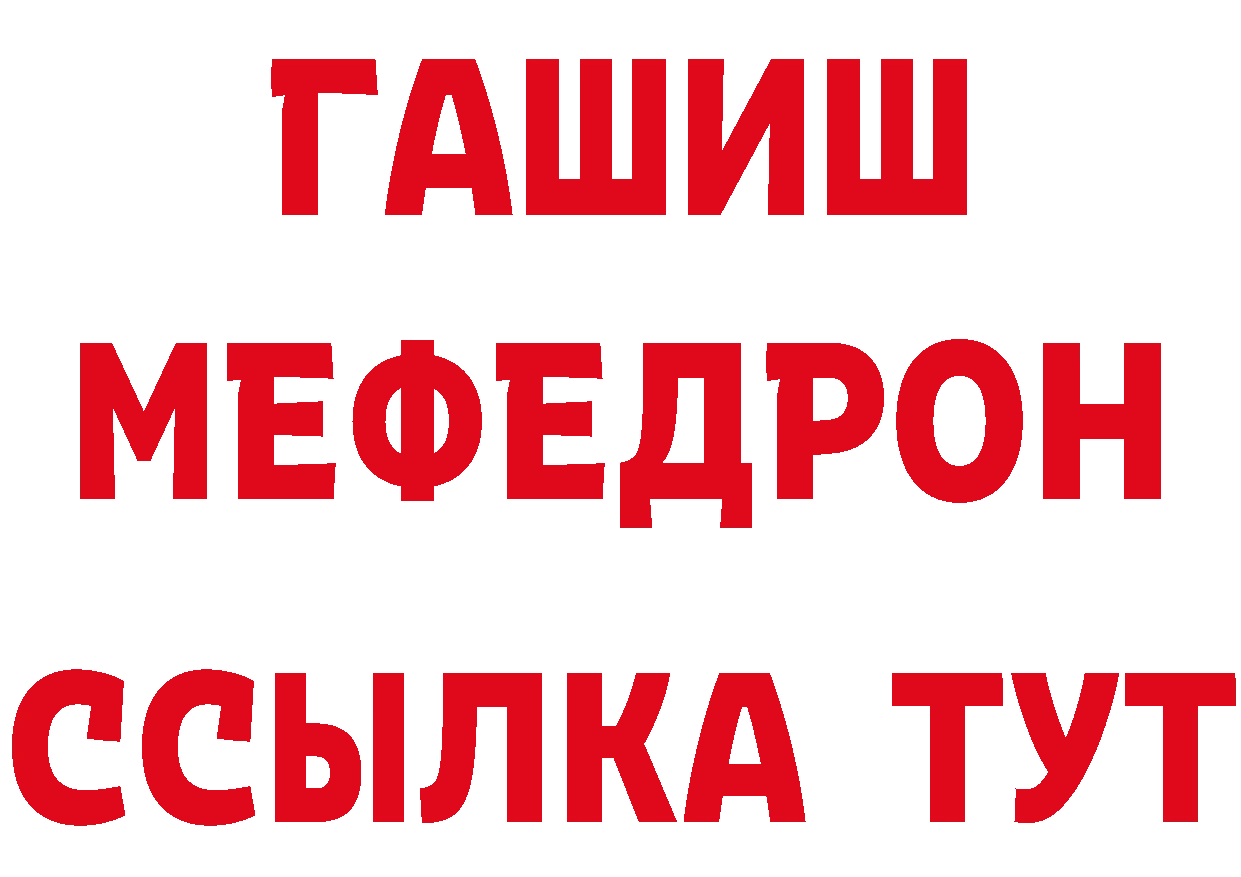 ГАШИШ
МЕФЕДРОН
ССЫЛКА ТУТ